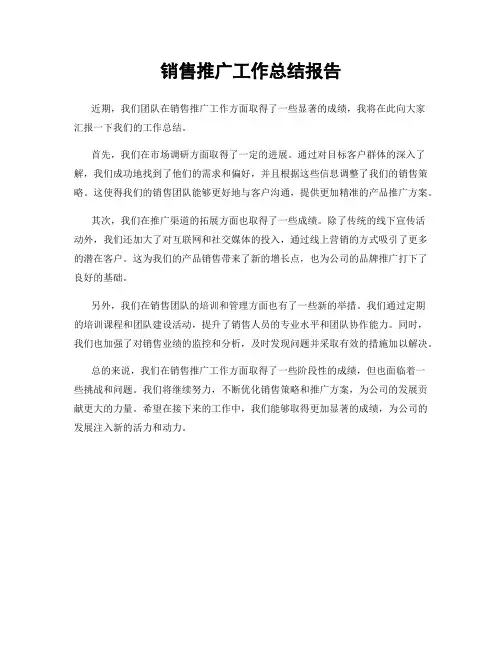 销售推广工作总结报告

近期，我们团队在销售推广工作方面取得了一些显著的成绩，我将在此向大家汇报一下我们的工作总结。

首先，我们在市场调研方面取得了一定的进展。通过对目标客户群体的深入了解，我们成功地找到了他们的需求和偏好，并且根据这些信息调整了我们的销售策略。这使得我们的销售团队能够更好地与客户沟通，提供更加精准的产品推广方案。

其次，我们在推广渠道的拓展方面也取得了一些成绩。除了传统的线下宣传活动外，我们还加大了对互联网和社交媒体的投入，通过线上营销的方式吸引了更多的潜在客户。这为我们的产品销售带来了新的增长点，也为公司的品牌推广打下了良好的基础。

另外，我们在销售团队的培训和管理方面也有了一些新的举措。我们通过定期的培训课程和团队建设活动，提升了销售人员的专业水平和团队协作能力。同时，我们也加强了对销售业绩的监控和分析，及时发现问题并采取有效的措施加以解决。

总的来说，我们在销售推广工作方面取得了一些阶段性的成绩，但也面临着一些挑战和问题。我们将继续努力，不断优化销售策略和推广方案，为公司的发展贡献更大的力量。希望在接下来的工作中，我们能够取得更加显著的成绩，为公司的发展注入新的活力和动力。